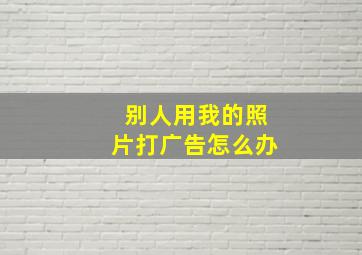 别人用我的照片打广告怎么办